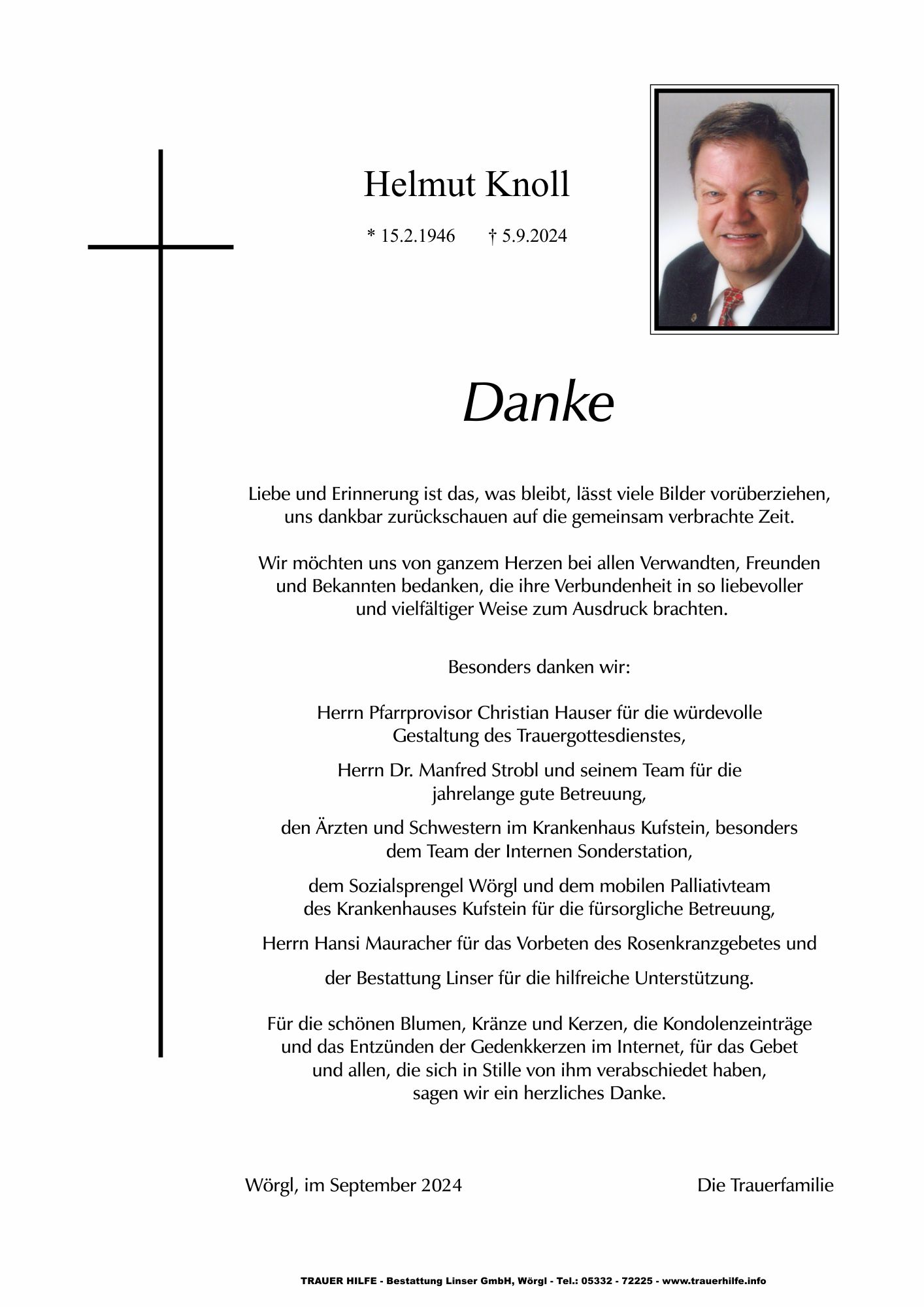 Helmut Knoll

* 15.2.1946 † 5.9.2024

Danke

Liebe und Erinnerung ist das, was bleibt, lässt viele Bilder vorüberziehen, uns dankbar zurückschauen auf die gemeinsam verbrachte Zeit.

Wir möchten uns von ganzem Herzen bei allen Verwandten, Freunden und Bekannten bedanken, die ihre Verbundenheit in so liebevoller und vielfältiger Weise zum Ausdruck brachten.

Besonders danken wir:

Herrn Pfarrprovisor Christian Hauser für die würdevolle Gestaltung des Trauergottesdienstes,

Herrn Dr. Manfred Strobl und seinem Team für die jahrelange gute Betreuung,

den Ärzten und Schwestern im Krankenhaus Kufstein, besonders dem Team der Internen Sonderstation,

dem Sozialsprengel Wörgl und dem mobilen Palliativteam des Krankenhauses Kufstein für die fürsorgliche Betreuung,

Herrn Hansi Mauracher für das Vorbeten des Rosenkranzgebetes und

der Bestattung Linser für die hilfreiche Unterstützung.

Für die schönen Blumen, Kränze und Kerzen, die Kondolenzeinträge und das Entzünden der Gedenkkerzen im Internet, für das Gebet und allen, die sich in Stille von ihm verabschiedet haben, sagen wir ein herzliches Danke.

Wörgl, im September 2024

Die Trauerfamilie

TRAUER HILFE - Bestattung Linser GmbH, Wörgl - Tel.: 05332 - 72225 - www.trauerhilfe.info